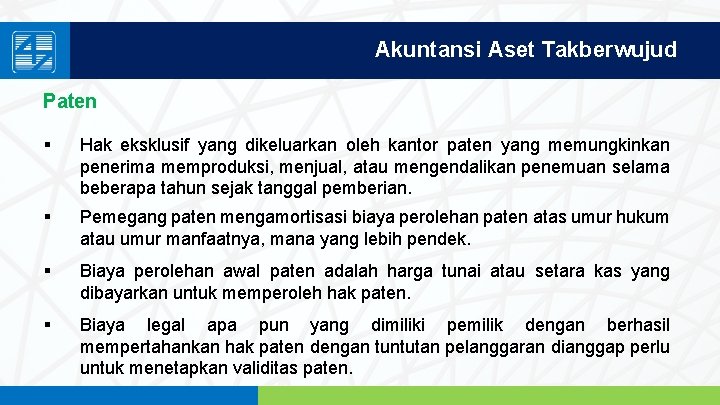 Akuntansi Aset Takberwujud

Paten

▪ Hak eksklusif yang dikeluarkan oleh kantor paten yang memungkinkan penerima memproduksi, menjual, atau mengendalikan penemuan selama beberapa tahun sejak tanggal pemberian.

▪ Pemegang paten mengamortisasi biaya perolehan paten atas umur hukum atau umur manfaatnya, mana yang lebih pendek.

▪ Biaya perolehan awal paten adalah harga tunai atau setara kas yang dibayarkan untuk memperoleh hak paten.

▪ Biaya legal apa pun yang dimiliki pemilik dengan berhasil mempertahankan hak paten dengan tuntutan pelanggaran dianggap perlu untuk menetapkan validitas paten.